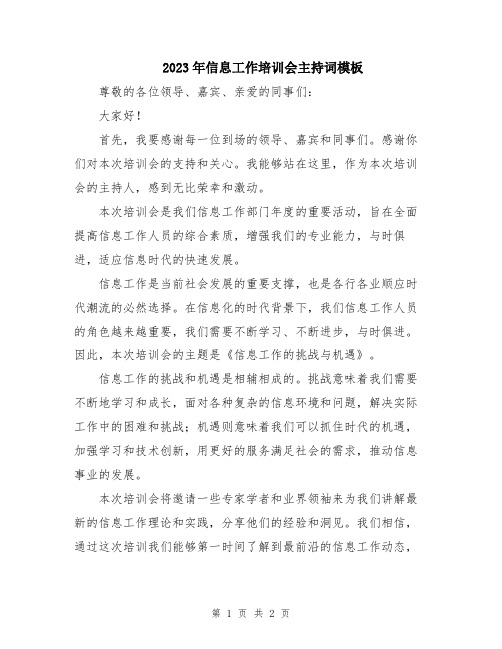 2023年信息工作培训会主持词模板

尊敬的各位领导、嘉宾、亲爱的同事们：

大家好！

首先，我要感谢每一位到场的领导、嘉宾和同事们。感谢你们对本次培训会的支持和关心。我能够站在这里，作为本次培训会的主持人，感到无比荣幸和激动。

本次培训会是我们信息工作部门年度的重要活动，旨在全面提高信息工作人员的综合素质，增强我们的专业能力，与时俱进，适应信息时代的快速发展。

信息工作是当前社会发展的重要支撑，也是各行各业顺应时代潮流的必然选择。在信息化的时代背景下，我们信息工作人员的角色越来越重要，我们需要不断学习、不断进步，与时俱进。因此，本次培训会的主题是《信息工作的挑战与机遇》。

信息工作的挑战和机遇是相辅相成的。挑战意味着我们需要不断地学习和成长，面对各种复杂的信息环境和问题，解决实际工作中的困难和挑战；机遇则意味着我们可以抓住时代的机遇，加强学习和技术创新，用更好的服务满足社会的需求，推动信息事业的发展。

本次培训会将邀请一些专家学者和业界领袖来为我们讲解最新的信息工作理论和实践，分享他们的经验和洞见。我们相信，通过这次培训我们能够第一时间了解到最前沿的信息工作动态，

第 1 页 共 2 页